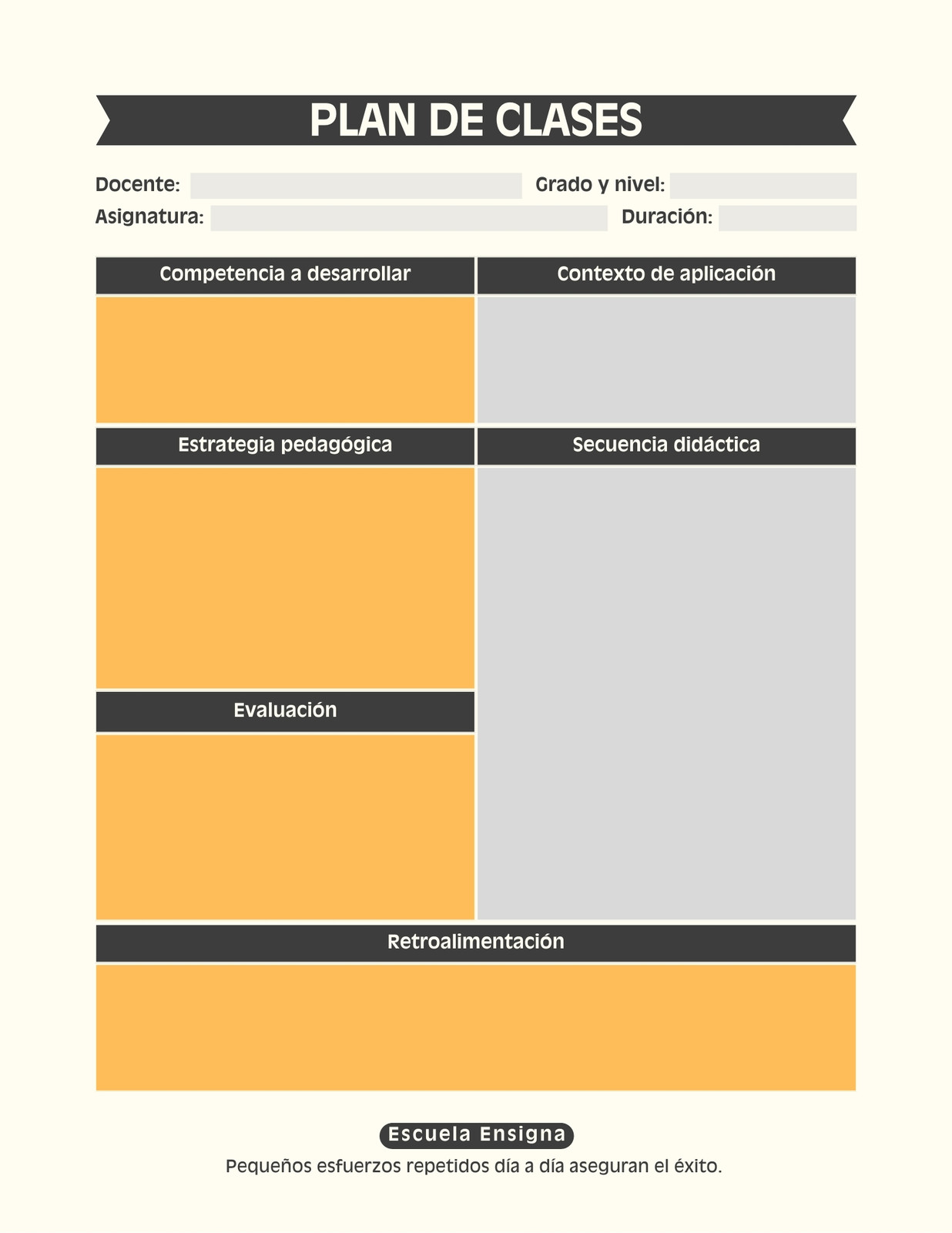 PLAN DE CLASES

Docente:
Grado y nivel:
Asignatura:
Duración:

Competencia a desarrollar

Contexto de aplicación

Estrategia pedagógica

Secuencia didáctica

Evaluación

Retroalimentación

Escuela Ensigna

Pequeños esfuerzos repetidos día a día aseguran el éxito.